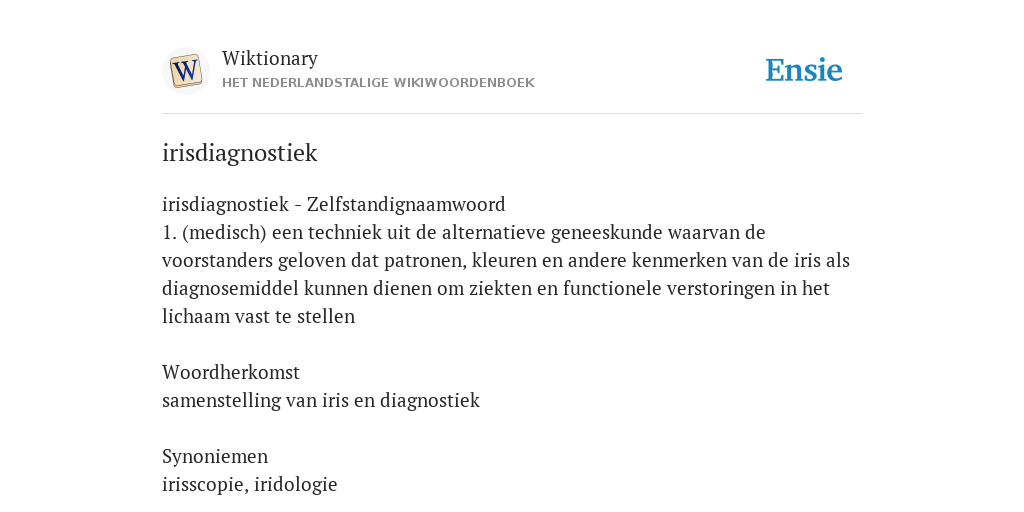 W

Wiktionary
HET NEDERLANDSTALIGE WIKIWOORDENBOEK

Ensie

irisdiagnostiek

irisdiagnostiek - Zelfstandignaamwoord
1. (medisch) een techniek uit de alternatieve geneeskunde waarvan de voorstanders geloven dat patronen, kleuren en andere kenmerken van de iris als diagnosemiddel kunnen dienen om ziekten en functionele verstoringen in het lichaam vast te stellen

Woordherkomst
samenstelling van iris en diagnostiek

Synoniemen
irisscopie, iridologie